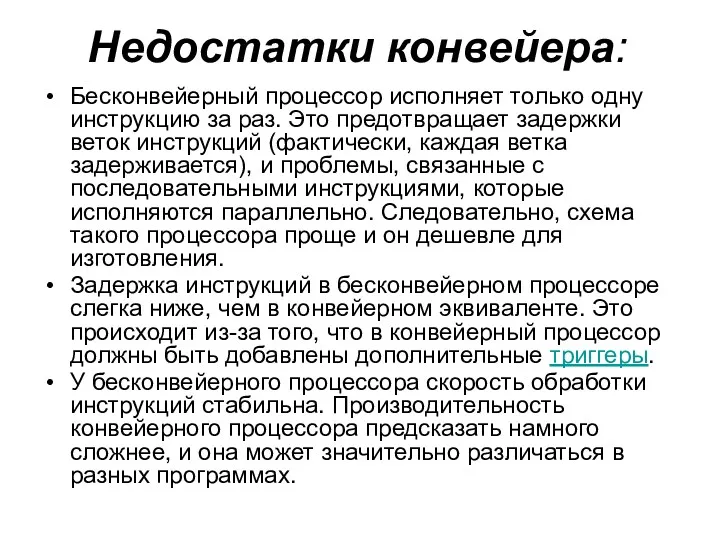 Недостатки конвейера:

• Бесконвейерный процессор исполняет только одну инструкцию за раз. Это предотвращает задержки веток инструкций (фактически, каждая ветка задерживается), и проблемы, связанные с последовательными инструкциями, которые исполняются параллельно. Следовательно, схема такого процессора проще и он дешевле для изготовления.
• Задержка инструкций в бесконвейерном процессоре слегка ниже, чем в конвейерном эквиваленте. Это происходит из-за того, что в конвейерный процессор должны быть добавлены дополнительные триггеры.
• У бесконвейерного процессора скорость обработки инструкций стабильна. Производительность конвейерного процессора предсказать намного сложнее, и она может значительно различаться в разных программах.